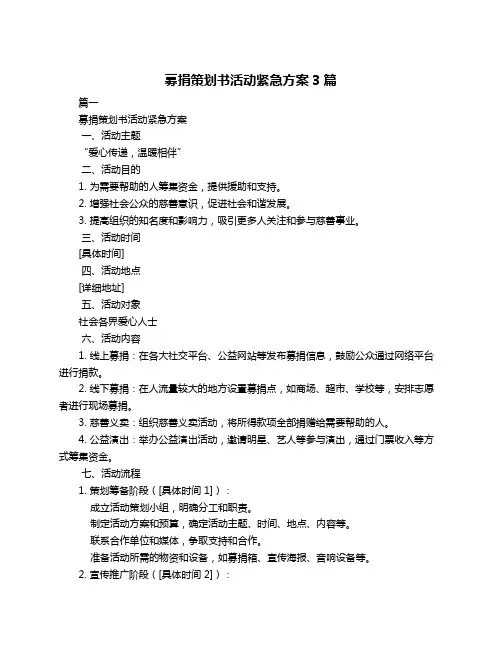 募捐策划书活动紧急方案 3 篇

篇一

募捐策划书活动紧急方案

一、活动主题

“爱心传递，温暖相伴”

二、活动目的

1. 为需要帮助的人筹集资金，提供援助和支持。

2. 增强社会公众的慈善意识，促进社会和谐发展。

3. 提高组织的知名度和影响力，吸引更多人关注和参与慈善事业。

三、活动时间

[具体时间]

四、活动地点

[详细地址]

五、活动对象

社会各界爱心人士

六、活动内容

1. 线上募捐：在各大社交平台、公益网站等发布募捐信息，鼓励公众通过网络平台进行捐款。

2. 线下募捐：在人流量较大的地方设置募捐点，如商场、超市、学校等，安排志愿者进行现场募捐。

3. 慈善义卖：组织慈善义卖活动，将所得款项全部捐赠给需要帮助的人。

4. 公益演出：举办公益演出活动，邀请明星、艺人等参与演出，通过门票收入等方式筹集资金。

七、活动流程

1. 策划筹备阶段（[具体时间 1]）：

成立活动策划小组，明确分工和职责。

制定活动方案和预算，确定活动主题、时间、地点、内容等。

联系合作单位和媒体，争取支持和合作。

准备活动所需的物资和设备，如募捐箱、宣传海报、音响设备等。

2. 宣传推广阶段（[具体时间 2]）：